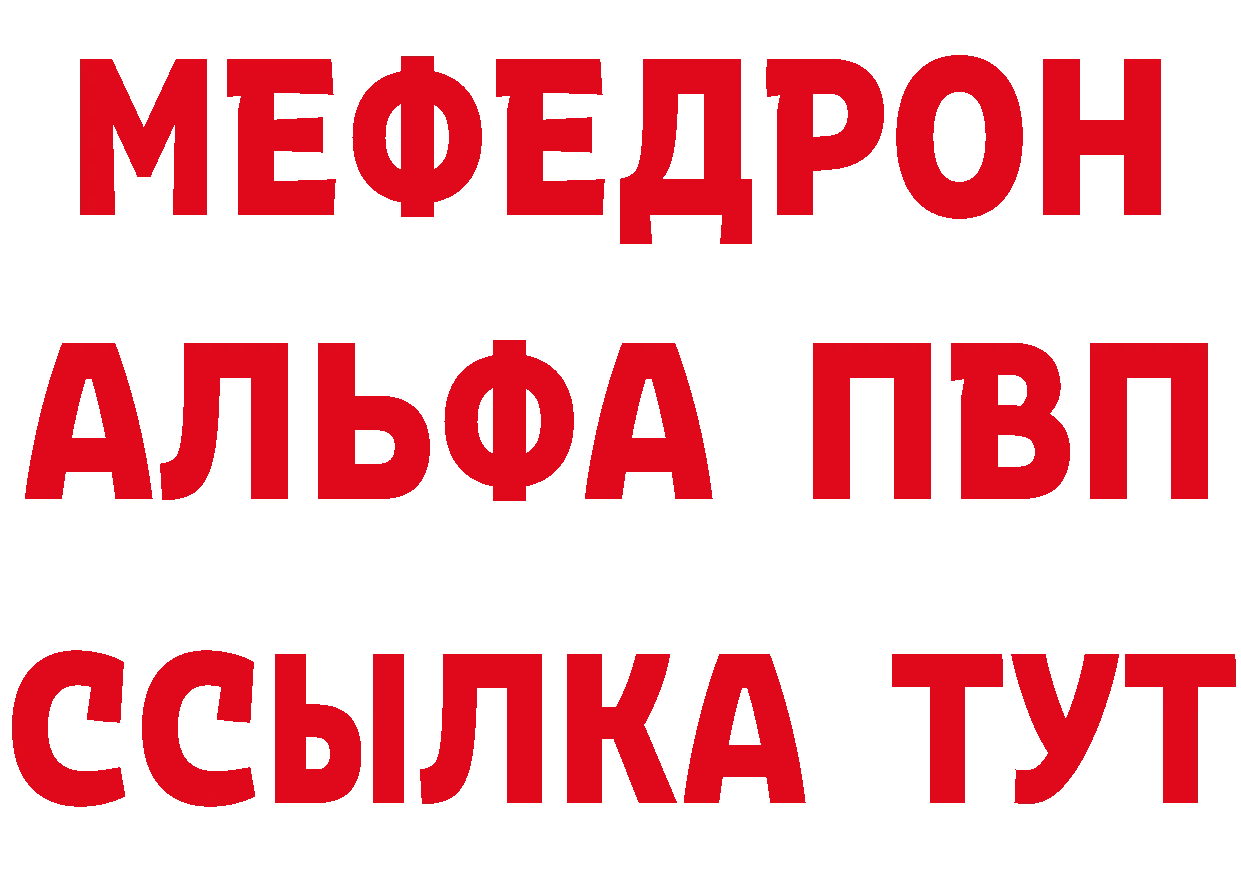 МЕФЕДРОН
АЛЬФА ПВП
ССЫЛКА ТУТ